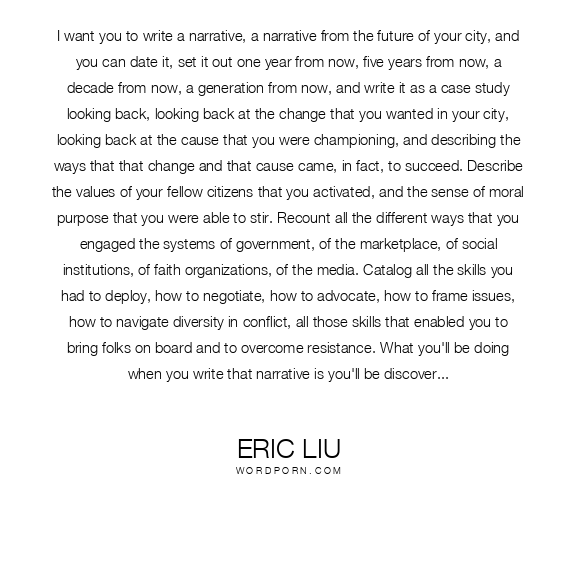 I want you to write a narrative, a narrative from the future of your city, and you can date it, set it out one year from now, five years from now, a decade from now, a generation from now, and write it as a case study looking back, looking back at the change that you wanted in your city, looking back at the cause that you were championing, and describing the ways that that change and that cause came, in fact, to succeed. Describe the values of your fellow citizens that you activated, and the sense of moral purpose that you were able to stir. Recount all the different ways that you engaged the systems of government, of the marketplace, of social institutions, of faith organizations, of the media. Catalog all the skills you had to deploy, how to negotiate, how to advocate, how to frame issues, how to navigate diversity in conflict, all those skills that enabled you to bring folks on board and to overcome resistance. What you'll be doing when you write that narrative is you'll be discover...

ERIC LIU
WORDPORN.COM